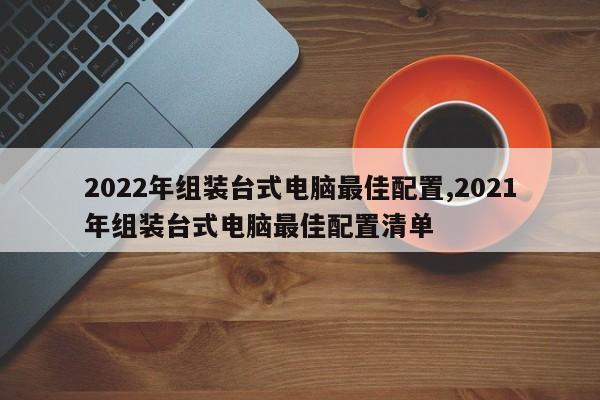 2022年组装台式电脑最佳配置,2021年组装台式电脑最佳配置清单